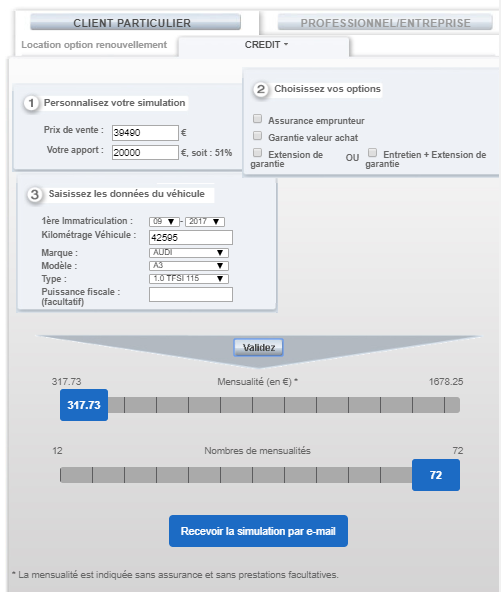 CLIENT PARTICULIER

PROFESSIONNEL/ENTREPRISE

Location option renouvellement

CREDIT

1 Personnalisez votre simulation

Prix de vente : 39490 €

Votre apport : 20000 €, soit : 51%

2 Choisissez vos options

Assurance emprunteur

Garantie valeur achat

Extension de garantie OU Entretien + Extension de garantie

3 Saisissez les données du véhicule

1ère Immatriculation : 09 - 2017

Kilométrage Véhicule : 42595

Marque : AUDI

Modèle : A3

Type : 1.0 TFSI 115

Puissance fiscale : (facultatif)

Validez

317.73 Mensualité (en €) * 1678.25

317.73

12 Nombres de mensualités 72

72

Recevoir la simulation par e-mail

* La mensualité est indiquée sans assurance et sans prestations facultatives.